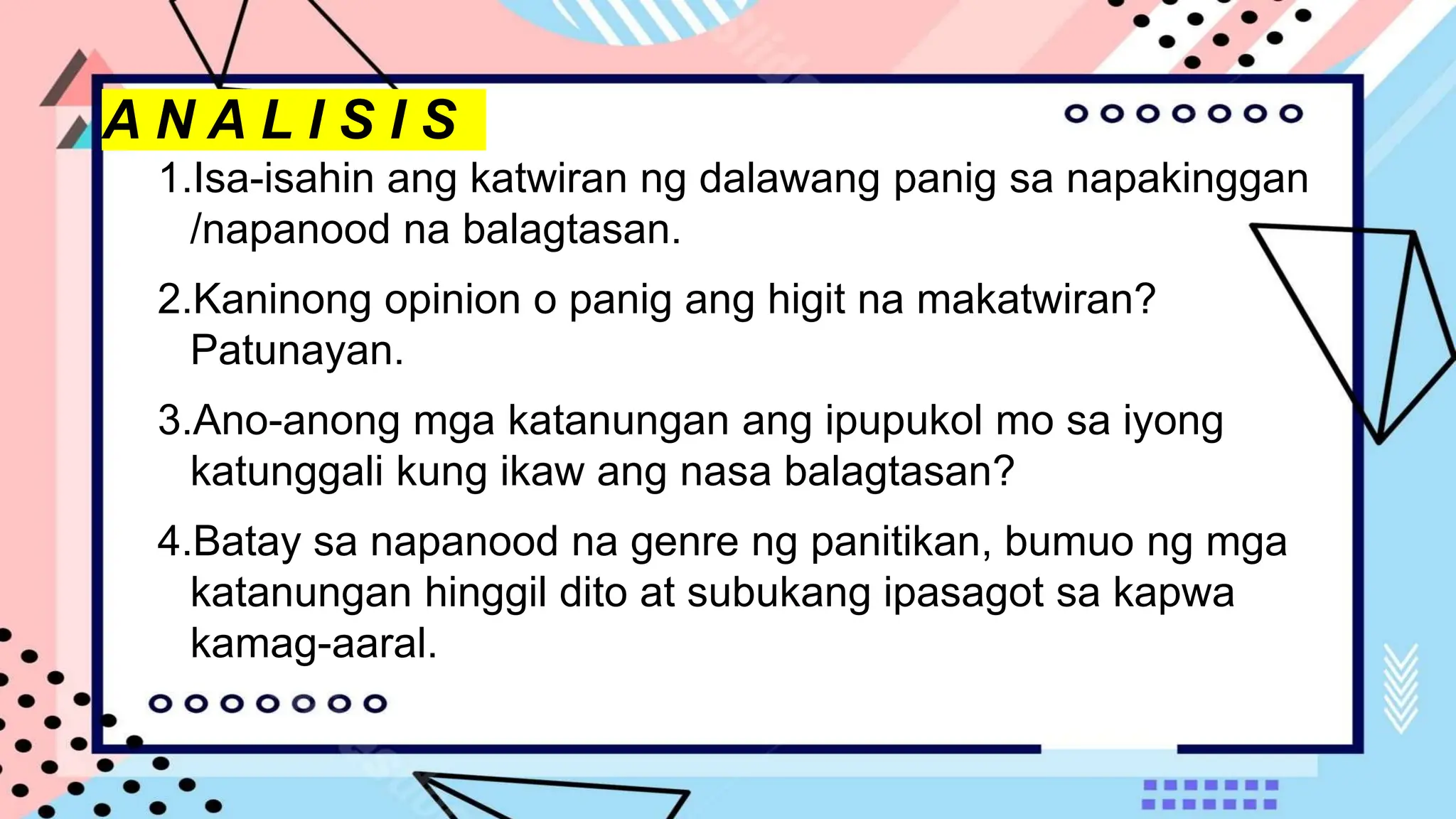 ANALISIS

1.Isa-isahin ang katwiran ng dalawang panig sa napakinggan /napanood na balagtasan.

2.Kaninong opinion o panig ang higit na makatwiran? Patunayan.

3.Ano-anong mga katanungan ang ipupukol mo sa iyong katunggali kung ikaw ang nasa balagtasan?

4.Batay sa napanood na genre ng panitikan, bumuo ng mga katanungan hinggil dito at subukang ipasagot sa kapwa kamag-aaral.